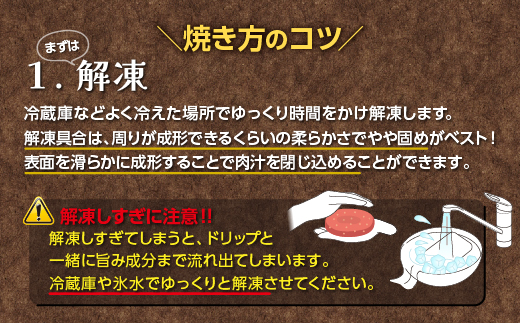 ＼焼き方のコツ／

まずは
1．解凍

冷蔵庫などよく冷えた場所でゆっくり時間をかけ解凍します。
解凍具合は、周りが成形できるくらいの柔らかさでやや固めがベスト！
表面を滑らかに成形することで肉汁を閉じ込めることができます。

解凍しすぎに注意!!
解凍しすぎてしまうと、ドリップと一緒に旨み成分まで流れ出てしまいます。
冷蔵庫や氷水でゆっくりと解凍させてください。